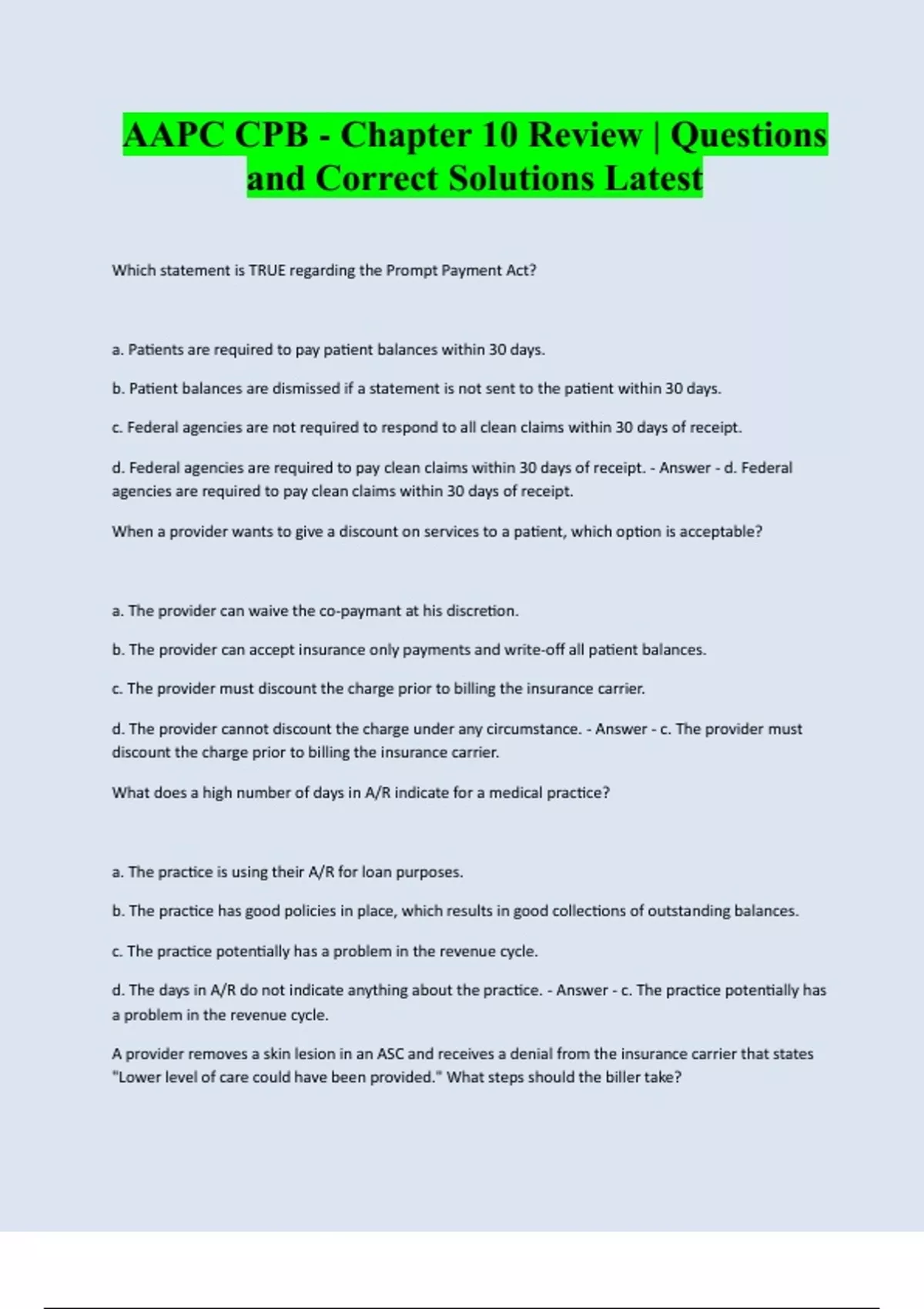 AAPC CPB - Chapter 10 Review | Questions and Correct Solutions Latest

Which statement is TRUE regarding the Prompt Payment Act?

a. Patients are required to pay patient balances within 30 days.

b. Patient balances are dismissed if a statement is not sent to the patient within 30 days.

c. Federal agencies are not required to respond to all clean claims within 30 days of receipt.

d. Federal agencies are required to pay clean claims within 30 days of receipt. - Answer - d. Federal agencies are required to pay clean claims within 30 days of receipt.

When a provider wants to give a discount on services to a patient, which option is acceptable?

a. The provider can waive the co-paymant at his discretion.

b. The provider can accept insurance only payments and write-off all patient balances.

c. The provider must discount the charge prior to billing the insurance carrier.

d. The provider cannot discount the charge under any circumstance. - Answer - c. The provider must discount the charge prior to billing the insurance carrier.

What does a high number of days in A/R indicate for a medical practice?

a. The practice is using their A/R for loan purposes.

b. The practice has good policies in place, which results in good collections of outstanding balances.

c. The practice potentially has a problem in the revenue cycle.

d. The days in A/R do not indicate anything about the practice. - Answer - c. The practice potentially has a problem in the revenue cycle.

A provider removes a skin lesion in an ASC and receives a denial from the insurance carrier that states "Lower level of care could have been provided." What steps should the biller take?